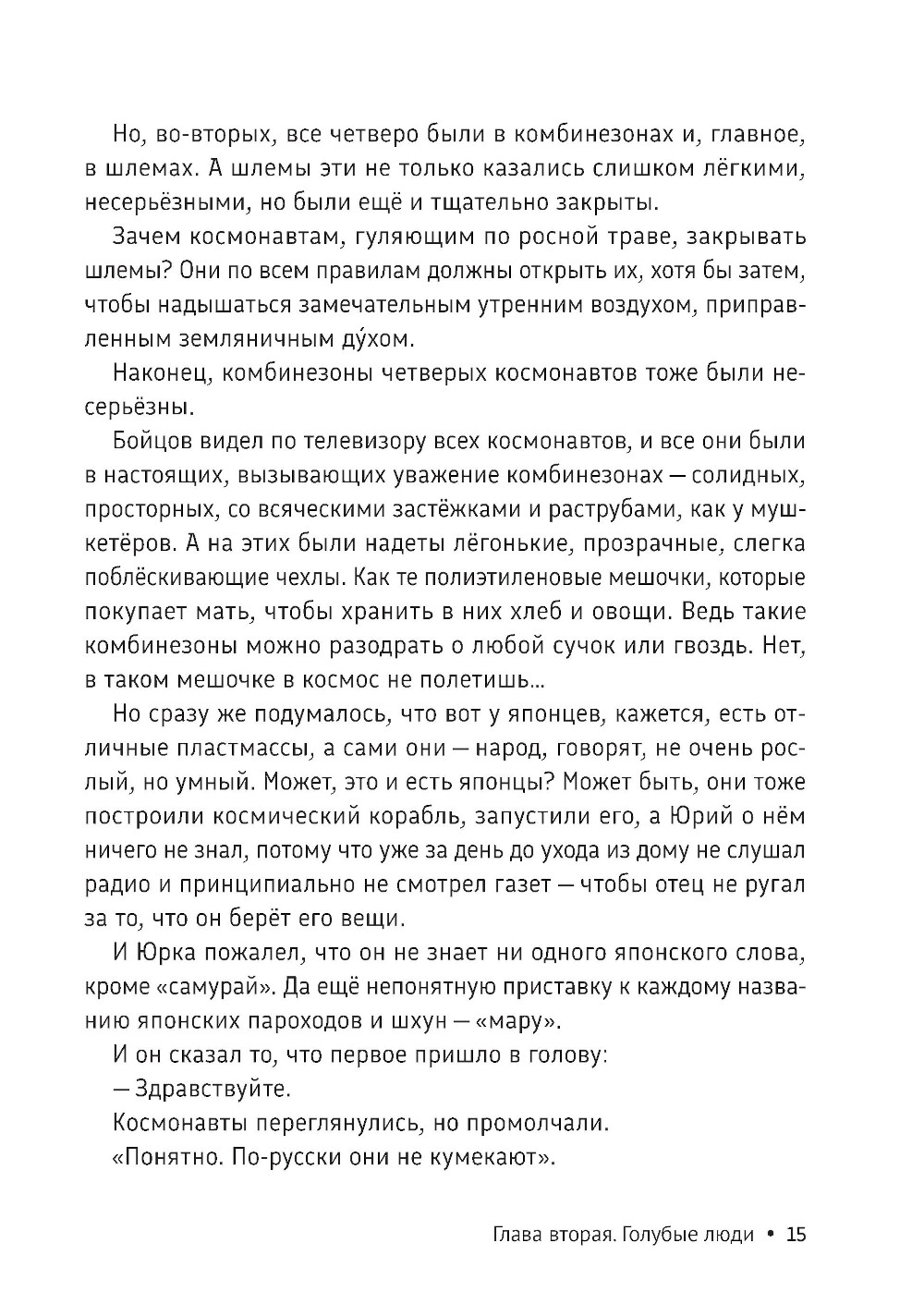 Но, во-вторых, все четверо были в комбинезонах и, главное, в шлемах. А шлемы эти не только казались слишком лёгкими, несерьёзными, но были ещё и тщательно закрыты.

Зачем космонавтам, гуляющим по росной траве, закрывать шлемы? Они по всем правилам должны открыть их, хотя бы затем, чтобы надышаться замечательным утренним воздухом, приправленным земляничным ду́хом.

Наконец, комбинезоны четверых космонавтов тоже были несерьёзны.

Бойцов видел по телевизору всех космонавтов, и все они были в настоящих, вызывающих уважение комбинезонах — солидных, просторных, со всяческими застёжками и раструбами, как у мушкетёров. А на этих были надеты лёгонькие, прозрачные, слегка поблёскивающие чехлы. Как те полиэтиленовые мешочки, которые покупает мать, чтобы хранить в них хлеб и овощи. Ведь такие комбинезоны можно разодрать о любой сучок или гвоздь. Нет, в таком мешочке в космос не полетишь...

Но сразу же подумалось, что вот у японцев, кажется, есть отличные пластмассы, а сами они — народ, говорят, не очень рослый, но умный. Может, это и есть японцы? Может быть, они тоже построили космический корабль, запустили его, а Юрий о нём ничего не знал, потому что уже за день до ухода из дому не слушал радио и принципиально не смотрел газет — чтобы отец не ругал за то, что он берёт его вещи.

И Юрка пожалел, что он не знает ни одного японского слова, кроме «самурай». Да ещё непонятную приставку к каждому названию японских пароходов и шхун — «мару».

И он сказал то, что первое пришло в голову:

— Здравствуйте.

Космонавты переглянулись, но промолчали.

«Понятно. По-русски они не кумекают».

Глава вторая. Голубые люди • 15